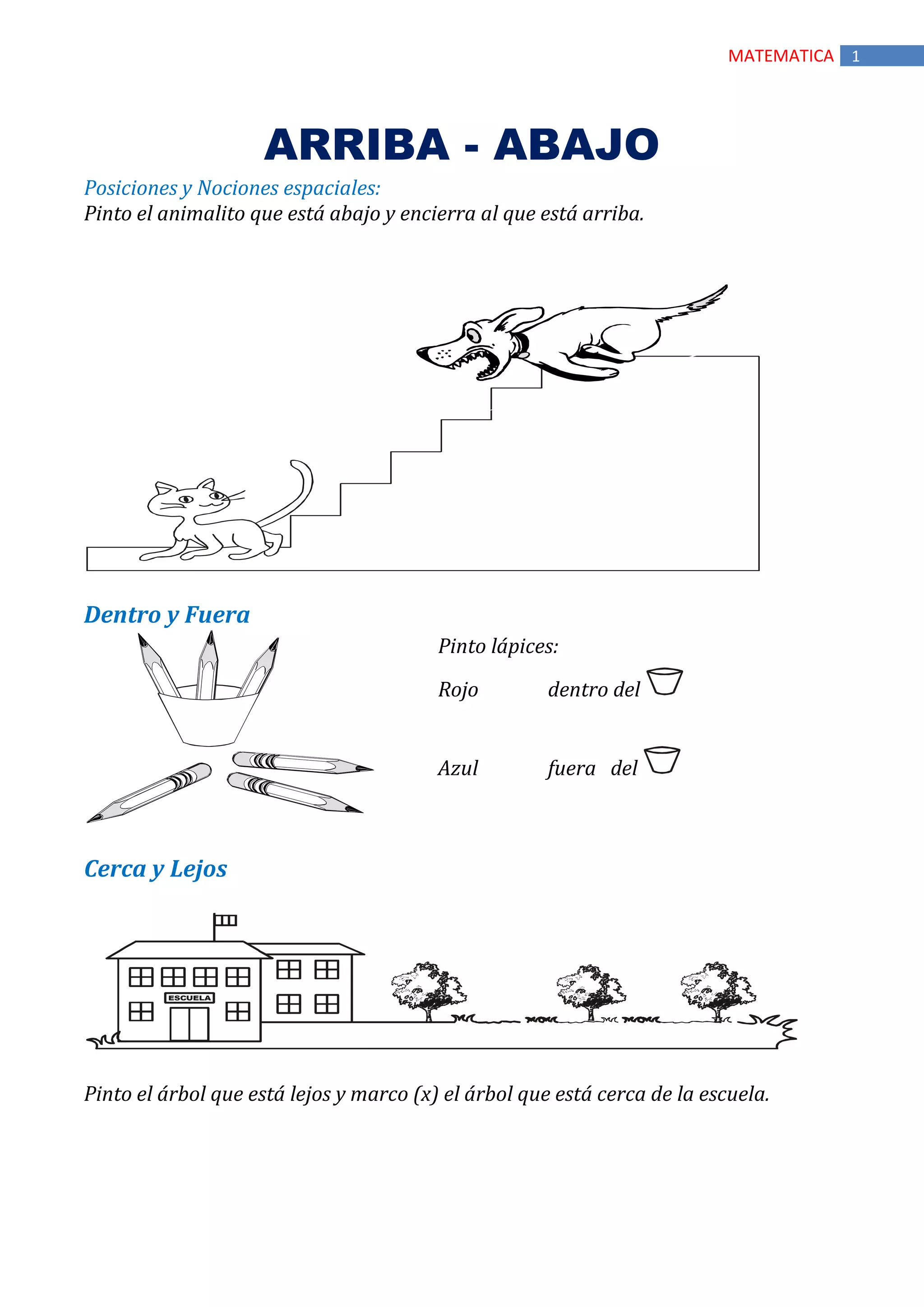 MATEMATICA 1

ARRIBA - ABAJO

Posiciones y Nociones espaciales:
Pinto el animalito que está abajo y encierra al que está arriba.

Dentro y Fuera

Pinto lápices:

Rojo dentro del

Azul fuera del

Cerca y Lejos

ESCUELA

Pinto el árbol que está lejos y marco (x) el árbol que está cerca de la escuela.